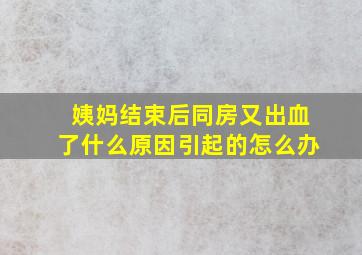 姨妈结束后同房又出血了什么原因引起的怎么办